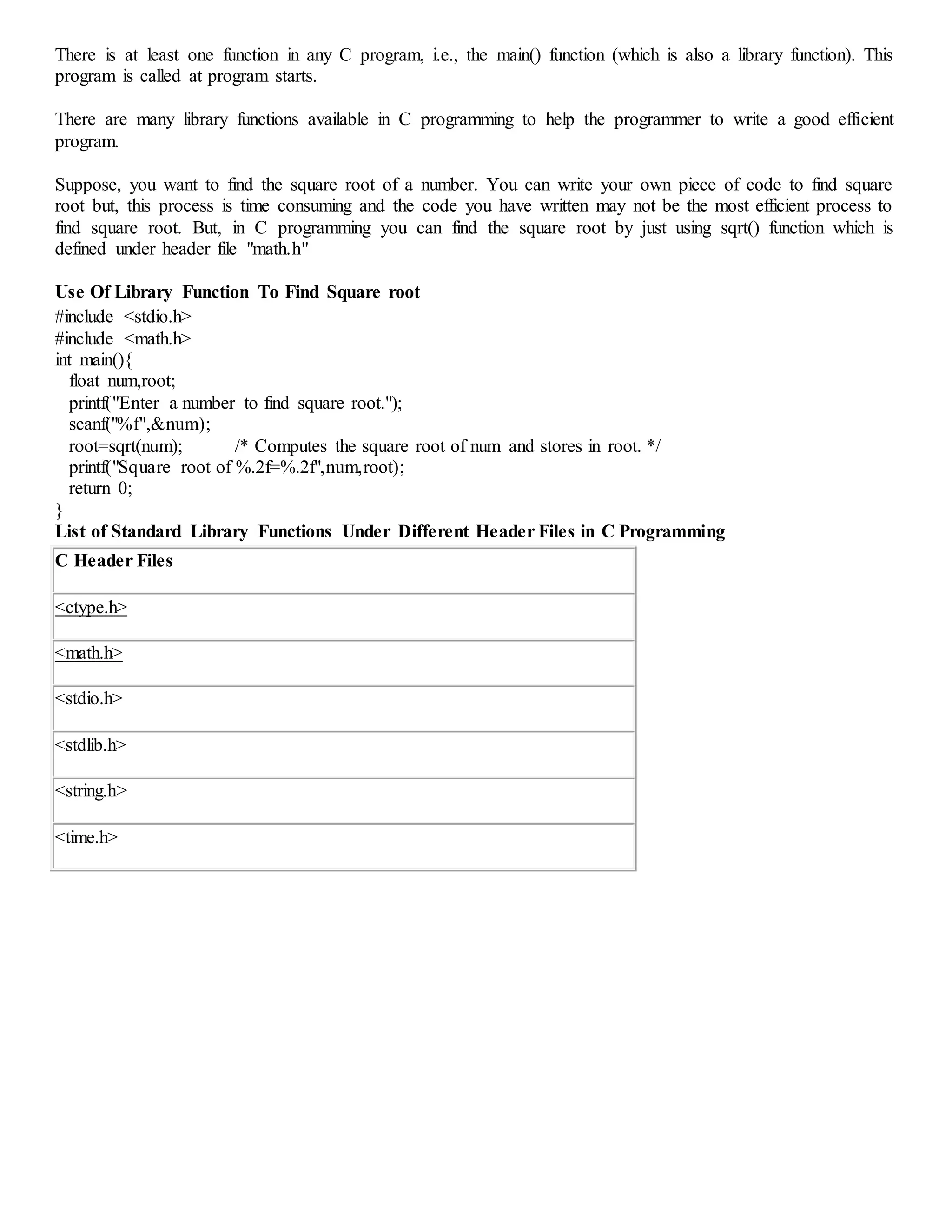 There is at least one function in any C program, i.e., the main() function (which is also a library function). This program is called at program starts.

There are many library functions available in C programming to help the programmer to write a good efficient program.

Suppose, you want to find the square root of a number. You can write your own piece of code to find square root but, this process is time consuming and the code you have written may not be the most efficient process to find square root. But, in C programming you can find the square root by just using sqrt() function which is defined under header file "math.h"

**Use Of Library Function To Find Square root**
#include <stdio.h>
#include <math.h>
int main(){
float num,root;
printf("Enter a number to find square root.");
scanf("%f",&num);
root=sqrt(num); /* Computes the square root of num and stores in root. */
printf("Square root of %.2f=%.2f",num,root);
return 0;
}
**List of Standard Library Functions Under Different Header Files in C Programming**

| C Header Files |
|---|
| <ctype.h> |
| <math.h> |
| <stdio.h> |
| <stdlib.h> |
| <string.h> |
| <time.h> |